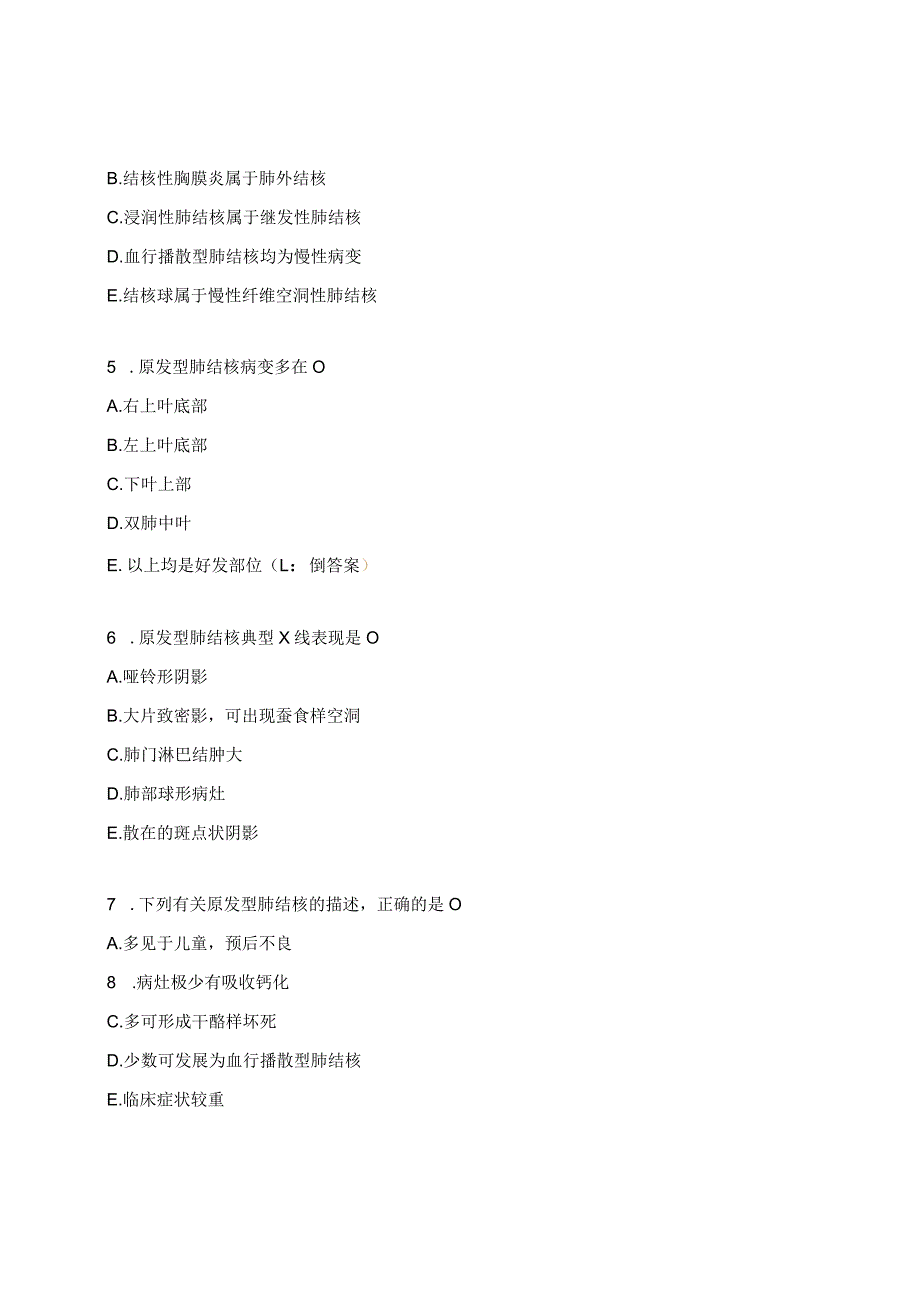 B.结核性胸膜炎属于肺外结核

C.浸润性肺结核属于继发性肺结核

D.血行播散型肺结核均为慢性病变

E.结核球属于慢性纤维空洞性肺结核

5 . 原发型肺结核病变多在 O

A.右上叶底部

B.左上叶底部

C.下叶上部

D.双肺中叶

E. 以上均是好发部位（L：倒答案）

6 . 原发型肺结核典型 X 线表现是 O

A.哑铃形阴影

B.大片致密影，可出现蚕食样空洞

C.肺门淋巴结肿大

D.肺部球形病灶

E.散在的斑点状阴影

7 . 下列有关原发型肺结核的描述，正确的是 O

A.多见于儿童，预后不良

8 .病灶极少有吸收钙化

C.多可形成干酪样坏死

D.少数可发展为血行播散型肺结核

E.临床症状较重